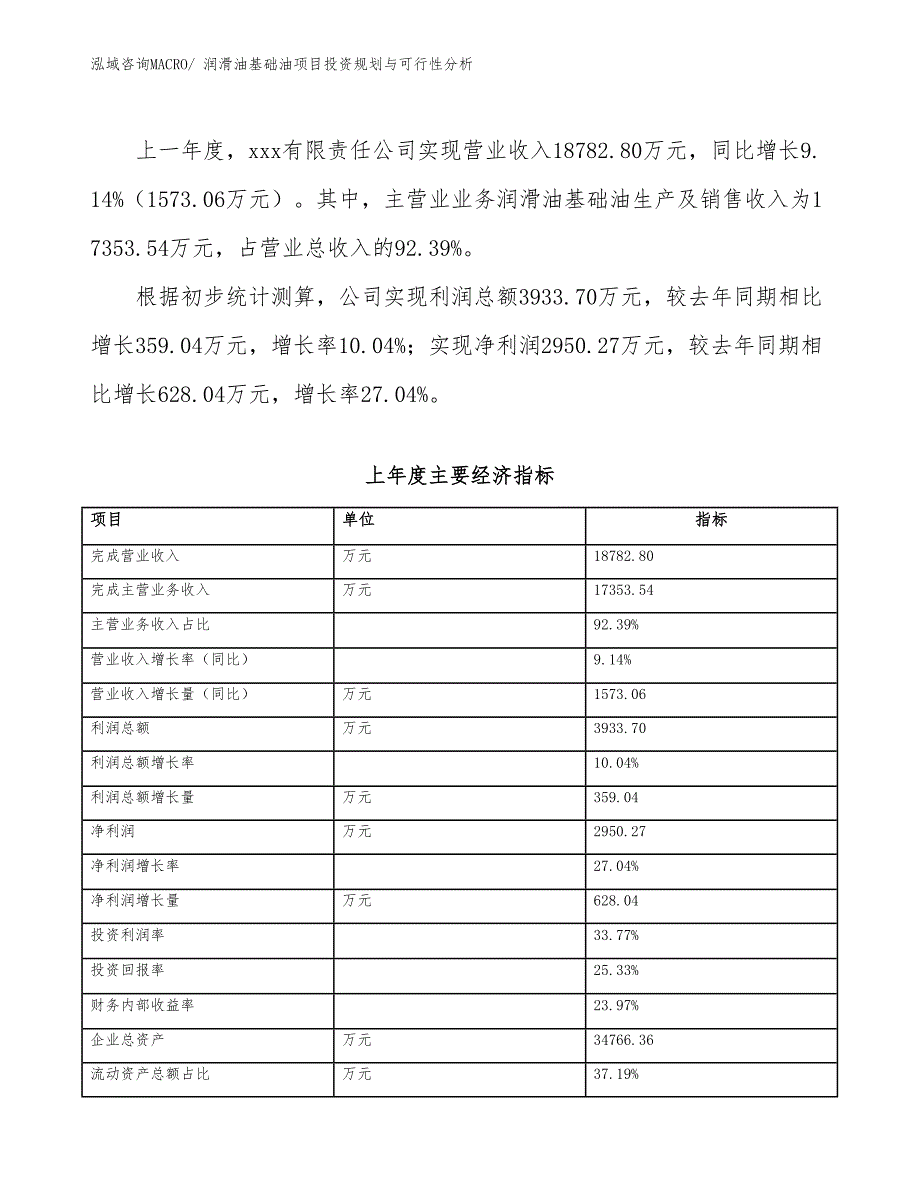 泓域咨询MACRO/ 润滑油基础油项目投资规划与可行性分析

上一年度，xxx有限责任公司实现营业收入18782.80万元，同比增长9.14%（1573.06万元）。其中，主营业业务润滑油基础油生产及销售收入为17353.54万元，占营业总收入的92.39%。

根据初步统计测算，公司实现利润总额3933.70万元，较去年同期相比增长359.04万元，增长率10.04%；实现净利润2950.27万元，较去年同期相比增长628.04万元，增长率27.04%。

上年度主要经济指标

| 项目 | 单位 | 指标 |
|---|---|---|
| 完成营业收入 | 万元 | 18782.80 |
| 完成主营业务收入 | 万元 | 17353.54 |
| 主营业务收入占比 | | 92.39% |
| 营业收入增长率（同比） | | 9.14% |
| 营业收入增长量（同比） | 万元 | 1573.06 |
| 利润总额 | 万元 | 3933.70 |
| 利润总额增长率 | | 10.04% |
| 利润总额增长量 | 万元 | 359.04 |
| 净利润 | 万元 | 2950.27 |
| 净利润增长率 | | 27.04% |
| 净利润增长量 | 万元 | 628.04 |
| 投资利润率 | | 33.77% |
| 投资回报率 | | 25.33% |
| 财务内部收益率 | | 23.97% |
| 企业总资产 | 万元 | 34766.36 |
| 流动资产总额占比 | 万元 | 37.19% |